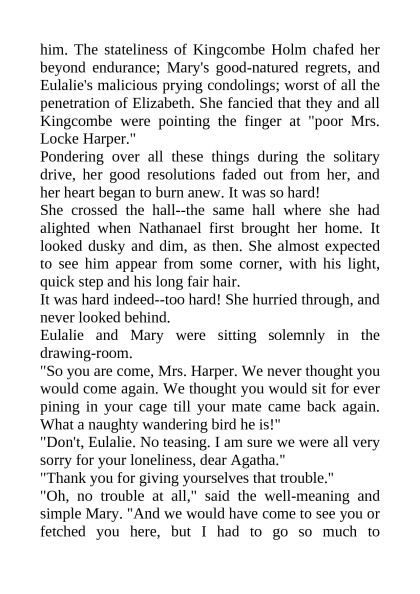 him. The stateliness of Kingcombe Holm chafed her beyond endurance; Mary's good-natured regrets, and Eulalie's malicious prying condolings; worst of all the penetration of Elizabeth. She fancied that they and all Kingcombe were pointing the finger at "poor Mrs. Locke Harper."

Pondering over all these things during the solitary drive, her good resolutions faded out from her, and her heart began to burn anew. It was so hard!

She crossed the hall--the same hall where she had alighted when Nathanael first brought her home. It looked dusky and dim, as then. She almost expected to see him appear from some corner, with his light, quick step and his long fair hair.

It was hard indeed--too hard! She hurried through, and never looked behind.

Eulalie and Mary were sitting solemnly in the drawing-room.

"So you are come, Mrs. Harper. We never thought you would come again. We thought you would sit for ever pining in your cage till your mate came back again. What a naughty wandering bird he is!"

"Don't, Eulalie. No teasing. I am sure we were all very sorry for your loneliness, dear Agatha."

"Thank you for giving yourselves that trouble."

"Oh, no trouble at all," said the well-meaning and simple Mary. "And we would have come to see you or fetched you here, but I had to go so much to